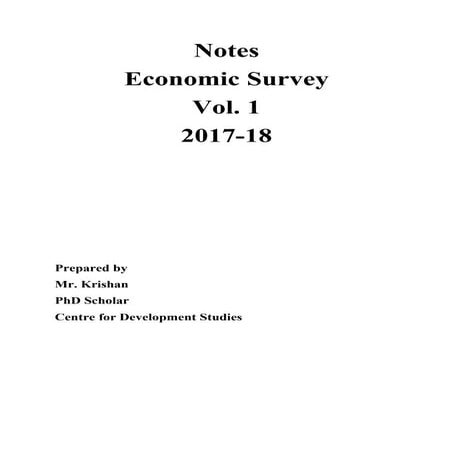 Notes
Economic Survey
Vol. 1
2017-18

Prepared by
Mr. Krishan
PhD Scholar
Centre for Development Studies